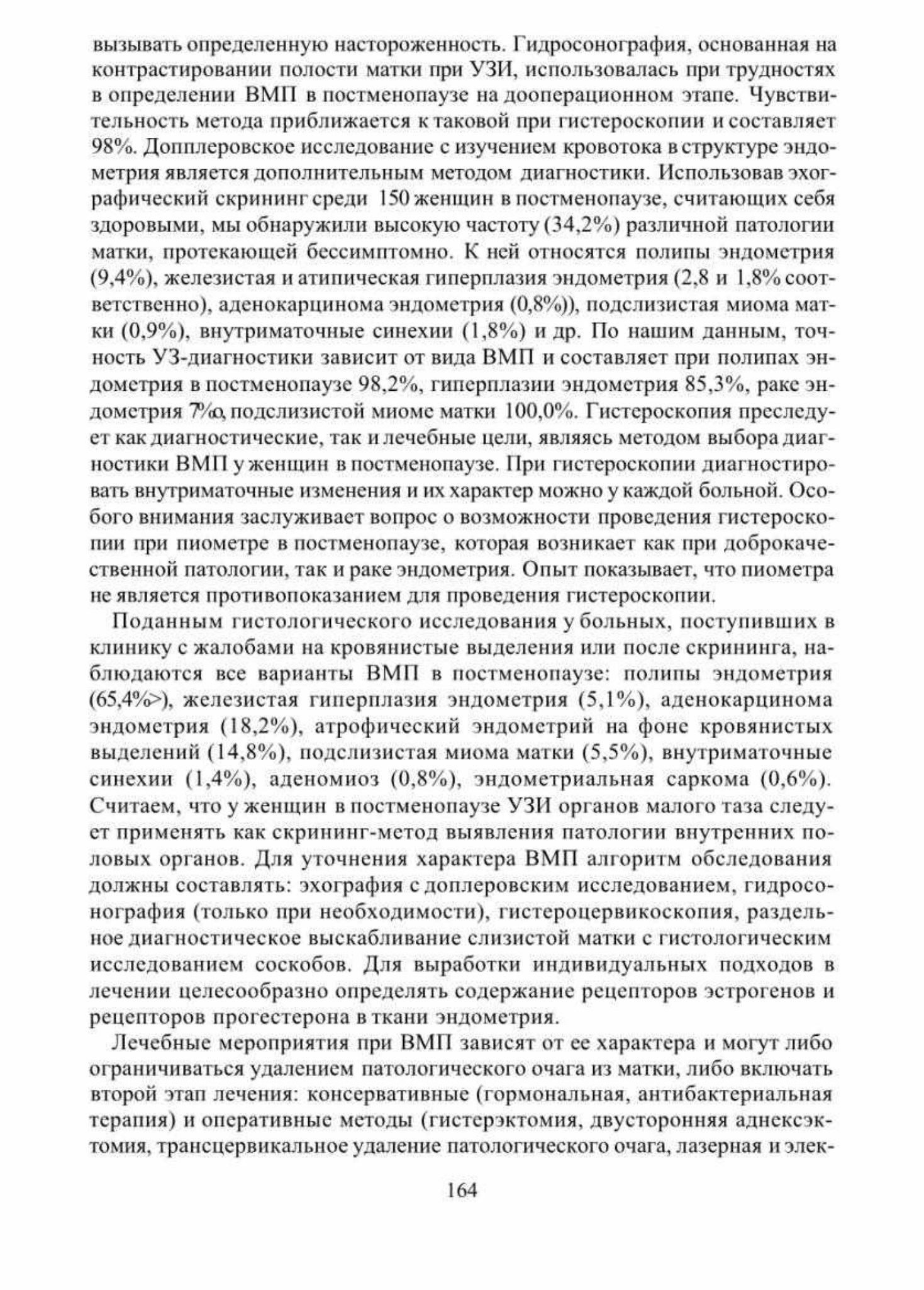 вызывать определенную настороженность. Гидросонография, основанная на контрастировании полости матки при УЗИ, использовалась при трудностях в определении ВМП в постменопаузе на дооперационном этапе. Чувствительность метода приближается к таковой при гистероскопии и составляет 98%. Допплеровское исследование с изучением кровотока в структуре эндометрия является дополнительным методом диагностики. Использовав эхографический скрининг среди 150 женщин в постменопаузе, считающих себя здоровыми, мы обнаружили высокую частоту (34,2%) различной патологии матки, протекающей бессимптомно. К ней относятся полипы эндометрия (9,4%), железистая и атипическая гиперплазия эндометрия (2,8 и 1,8% соответственно), аденокарцинома эндометрия (0,8%)), подслизистая миома матки (0,9%), внутриматочные синехии (1,8%) и др. По нашим данным, точность УЗ-диагностики зависит от вида ВМП и составляет при полипах эндометрия в постменопаузе 98,2%, гиперплазии эндометрия 85,3%, раке эндометрия 7%о, подслизистой миоме матки 100,0%. Гистероскопия преследует как диагностические, так и лечебные цели, являясь методом выбора диагностики ВМП у женщин в постменопаузе. При гистероскопии диагностировать внутриматочные изменения и их характер можно у каждой больной. Особого внимания заслуживает вопрос о возможности проведения гистероскопии при пиометре в постменопаузе, которая возникает как при доброкачественной патологии, так и раке эндометрия. Опыт показывает, что пиометра не является противопоказанием для проведения гистероскопии.

Поданным гистологического исследования у больных, поступивших в клинику с жалобами на кровянистые выделения или после скрининга, наблюдаются все варианты ВМП в постменопаузе: полипы эндометрия (65,4%>), железистая гиперплазия эндометрия (5,1%), аденокарцинома эндометрия (18,2%), атрофический эндометрий на фоне кровянистых выделений (14,8%), подслизистая миома матки (5,5%), внутриматочные синехии (1,4%), аденомиоз (0,8%), эндометриальная саркома (0,6%). Считаем, что у женщин в постменопаузе УЗИ органов малого таза следует применять как скрининг-метод выявления патологии внутренних половых органов. Для уточнения характера ВМП алгоритм обследования должны составлять: эхография с доплеровским исследованием, гидросонография (только при необходимости), гистероцервикоскопия, раздельное диагностическое выскабливание слизистой матки с гистологическим исследованием соскобов. Для выработки индивидуальных подходов в лечении целесообразно определять содержание рецепторов эстрогенов и рецепторов прогестерона в ткани эндометрия.

Лечебные мероприятия при ВМП зависят от ее характера и могут либо ограничиваться удалением патологического очага из матки, либо включать второй этап лечения: консервативные (гормональная, антибактериальная терапия) и оперативные методы (гистерэктомия, двусторонняя аднексэктомия, трансцервикальное удаление патологического очага, лазерная и элек-

164